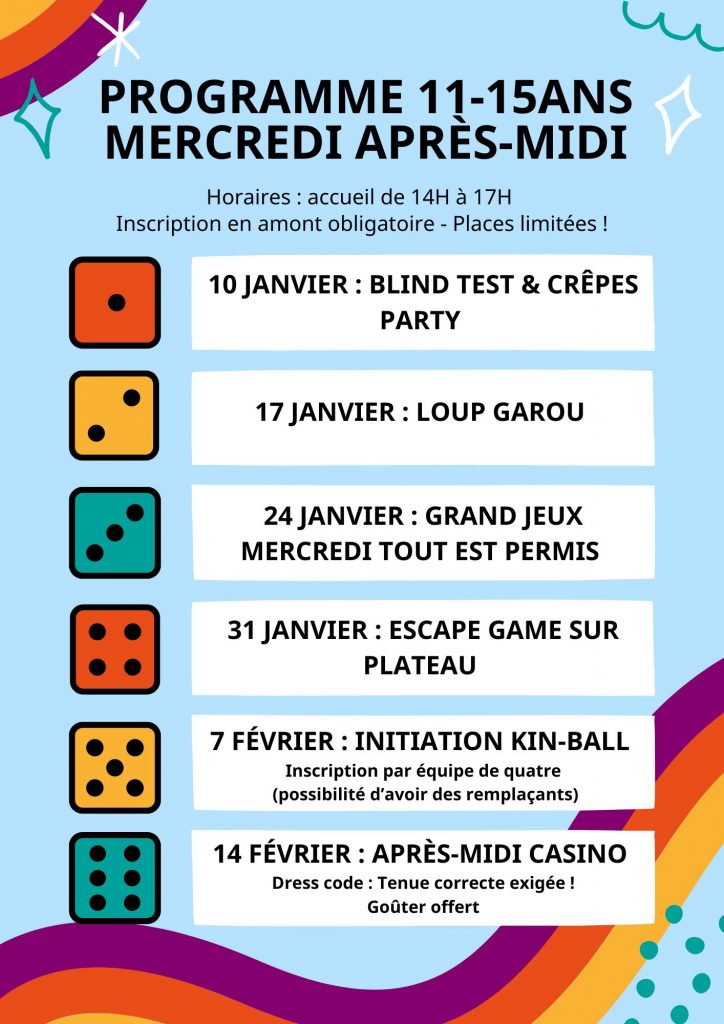 PROGRAMME 11-15ANS
MERCREDI APRÈS-MIDI

Horaires : accueil de 14H à 17H
Inscription en amont obligatoire - Places limitées !

10 JANVIER : BLIND TEST & CRÊPES PARTY

17 JANVIER : LOUP GAROU

24 JANVIER : GRAND JEUX MERCREDI TOUT EST PERMIS

31 JANVIER : ESCAPE GAME SUR PLATEAU

7 FÉVRIER : INITIATION KIN-BALL
Inscription par équipe de quatre
(possibilité d'avoir des remplaçants)

14 FÉVRIER : APRÈS-MIDI CASINO
Dress code : Tenue correcte exigée !
Goûter offert